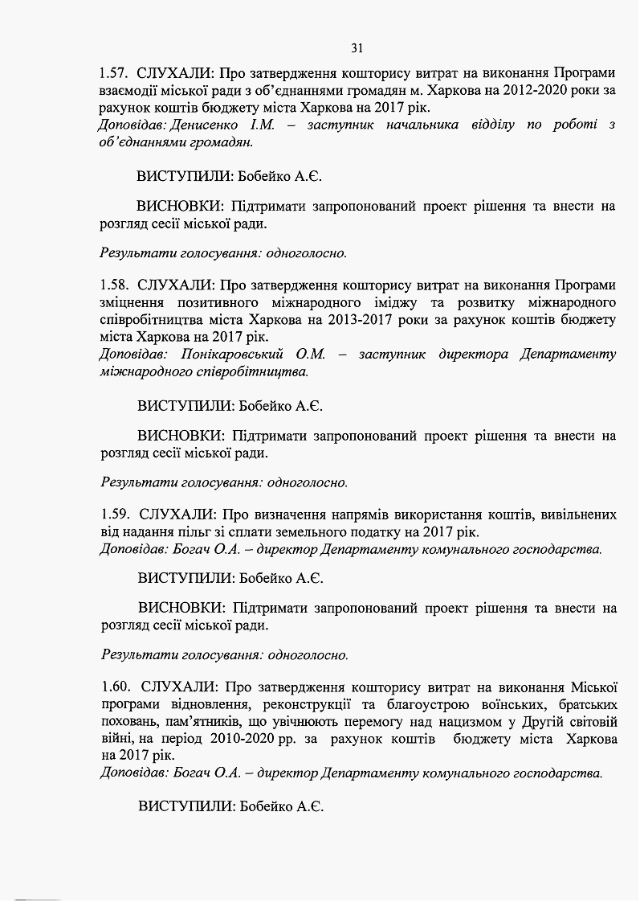 31

1.57. СЛУХАЛИ: Про затвердження кошторису витрат на виконання Програми взаємодії міської ради з об'єднаннями громадян м. Харкова на 2012-2020 роки за рахунок коштів бюджету міста Харкова на 2017 рік.
Доповідав: Денисенко І.М. – заступник начальника відділу по роботі з об'єднаннями громадян.

ВИСТУПИЛИ: Бобейко А.Є.

ВИСНОВКИ: Підтримати запропонований проект рішення та внести на розгляд сесії міської ради.

Результати голосування: одноголосно.

1.58. СЛУХАЛИ: Про затвердження кошторису витрат на виконання Програми зміцнення позитивного міжнародного іміджу та розвитку міжнародного співробітництва міста Харкова на 2013-2017 роки за рахунок коштів бюджету міста Харкова на 2017 рік.
Доповідав: Понікаровський О.М. – заступник директора Департаменту міжнародного співробітництва.

ВИСТУПИЛИ: Бобейко А.Є.

ВИСНОВКИ: Підтримати запропонований проект рішення та внести на розгляд сесії міської ради.

Результати голосування: одноголосно.

1.59. СЛУХАЛИ: Про визначення напрямів використання коштів, вивільнених від надання пільг зі сплати земельного податку на 2017 рік.
Доповідав: Богач О.А. – директор Департаменту комунального господарства.

ВИСТУПИЛИ: Бобейко А.Є.

ВИСНОВКИ: Підтримати запропонований проект рішення та внести на розгляд сесії міської ради.

Результати голосування: одноголосно.

1.60. СЛУХАЛИ: Про затвердження кошторису витрат на виконання Міської програми відновлення, реконструкції та благоустрою воїнських, братських поховань, пам'ятників, що увічнюють перемогу над нацизмом у Другій світовій війні, на період 2010-2020 рр. за рахунок коштів бюджету міста Харкова на 2017 рік.
Доповідав: Богач О.А. – директор Департаменту комунального господарства.

ВИСТУПИЛИ: Бобейко А.Є.